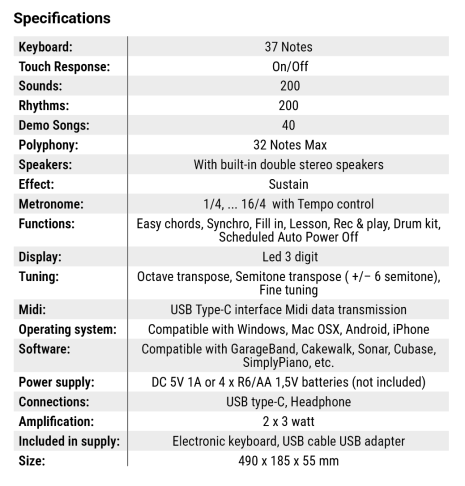 Specifications

| | |
|---|---|
| Keyboard: | 37 Notes |
| Touch Response: | On/Off |
| Sounds: | 200 |
| Rhythms: | 200 |
| Demo Songs: | 40 |
| Polyphony: | 32 Notes Max |
| Speakers: | With built-in double stereo speakers |
| Effect: | Sustain |
| Metronome: | 1/4, ... 16/4 with Tempo control |
| Functions: | Easy chords, Synchro, Fill in, Lesson, Rec & play, Drum kit, Scheduled Auto Power Off |
| Display: | Led 3 digit |
| Tuning: | Octave transpose, Semitone transpose ( +/− 6 semitone), Fine tuning |
| Midi: | USB Type-C interface Midi data transmission |
| Operating system: | Compatible with Windows, Mac OSX, Android, iPhone |
| Software: | Compatible with GarageBand, Cakewalk, Sonar, Cubase, SimplyPiano, etc. |
| Power supply: | DC 5V 1A or 4 x R6/AA 1,5V batteries (not included) |
| Connections: | USB type-C, Headphone |
| Amplification: | 2 x 3 watt |
| Included in supply: | Electronic keyboard, USB cable USB adapter |
| Size: | 490 x 185 x 55 mm |